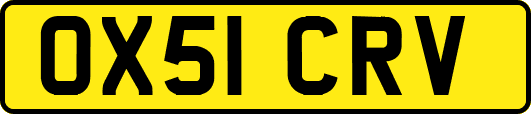 OX51 CRV